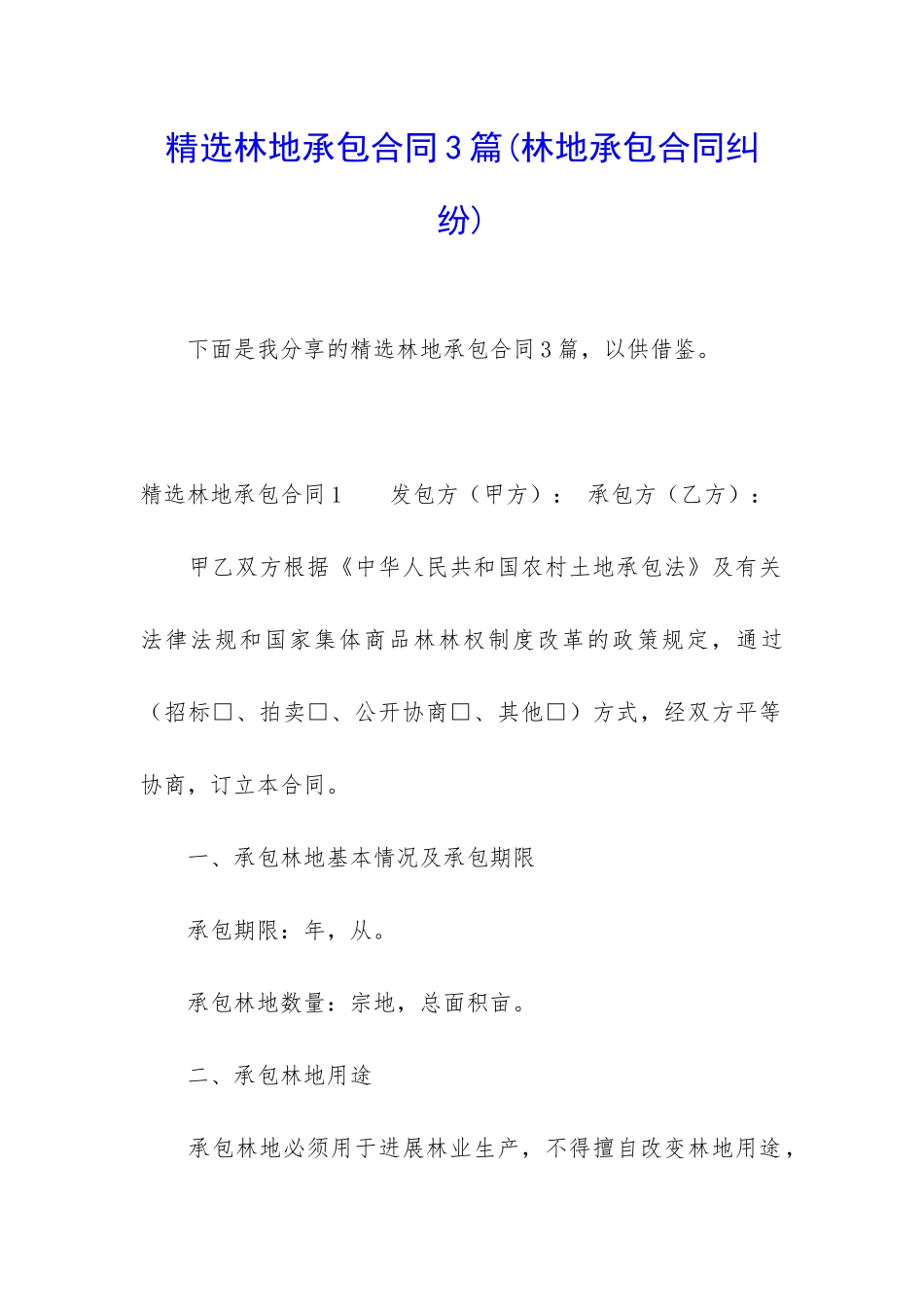 精选林地承包合同3篇(林地承包合同纠纷)

下面是我分享的精选林地承包合同3篇，以供借鉴。

精选林地承包合同1　　发包方（甲方）：　承包方（乙方）：

甲乙双方根据《中华人民共和国农村土地承包法》及有关法律法规和国家集体商品林林权制度改革的政策规定，通过（招标□、拍卖□、公开协商□、其他□）方式，经双方平等协商，订立本合同。

一、承包林地基本情况及承包期限

承包期限：年，从。

承包林地数量：宗地，总面积亩。

二、承包林地用途

承包林地必须用于进展林业生产，不得擅自改变林地用途，